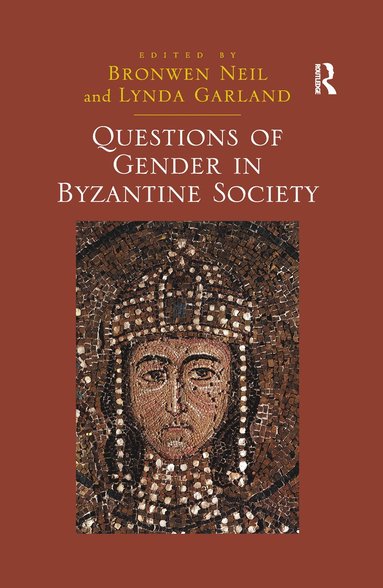 EDITED BY
BRONWEN NEIL
and LYNDA GARLAND

ROUTLEDGE

QUESTIONS OF GENDER IN BYZANTINE SOCIETY